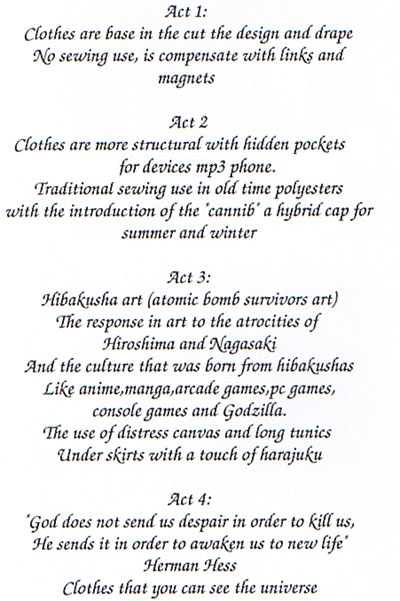 Act 1:
Clothes are base in the cut the design and drape
No sewing use, is compensate with links and magnets

Act 2
Clothes are more structural with hidden pockets for devices mp3 phone.
Traditional sewing use in old time polyesters with the introduction of the "cannib" a hybrid cap for summer and winter

Act 3:
Hibakusha art (atomic bomb survivors art)
The response in art to the atrocities of Hiroshima and Nagasaki
And the culture that was born from hibakushas
Like anime,manga,arcade games,pc games, console games and Godzilla.
The use of distress canvas and long tunics
Under skirts with a touch of harajuku

Act 4:
"God does not send us despair in order to kill us,
He sends it in order to awaken us to new life"
Herman Hess
Clothes that you can see the universe